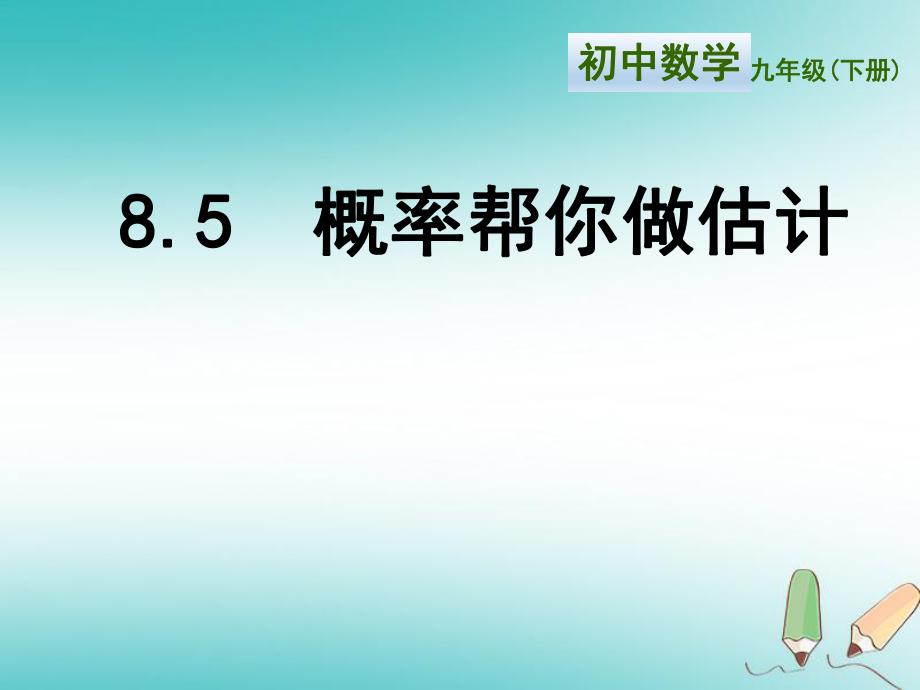 初中数学 九年级(下册)

8.5 概率帮你做估计